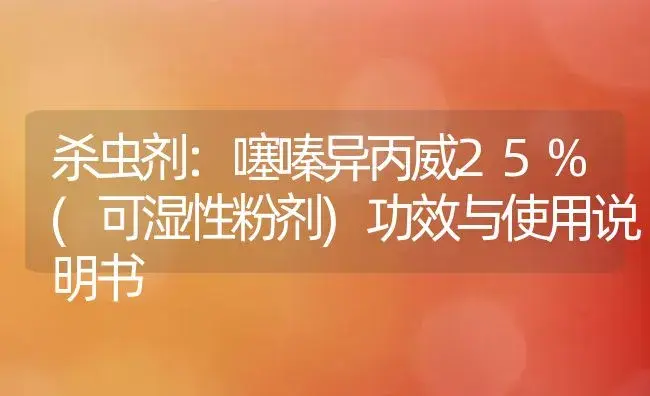 杀虫剂：噻嗪异丙威25%(可湿性粉剂)功效与使用说明书